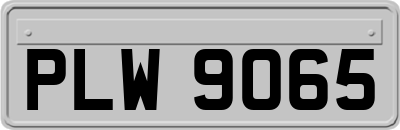 PLW 9065